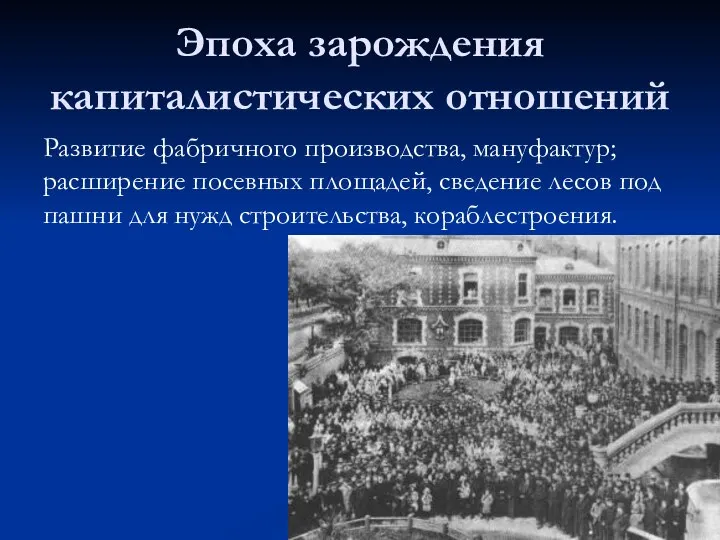 Эпоха зарождения капиталистических отношений

Развитие фабричного производства, мануфактур; расширение посевных площадей, сведение лесов под пашни для нужд строительства, кораблестроения.